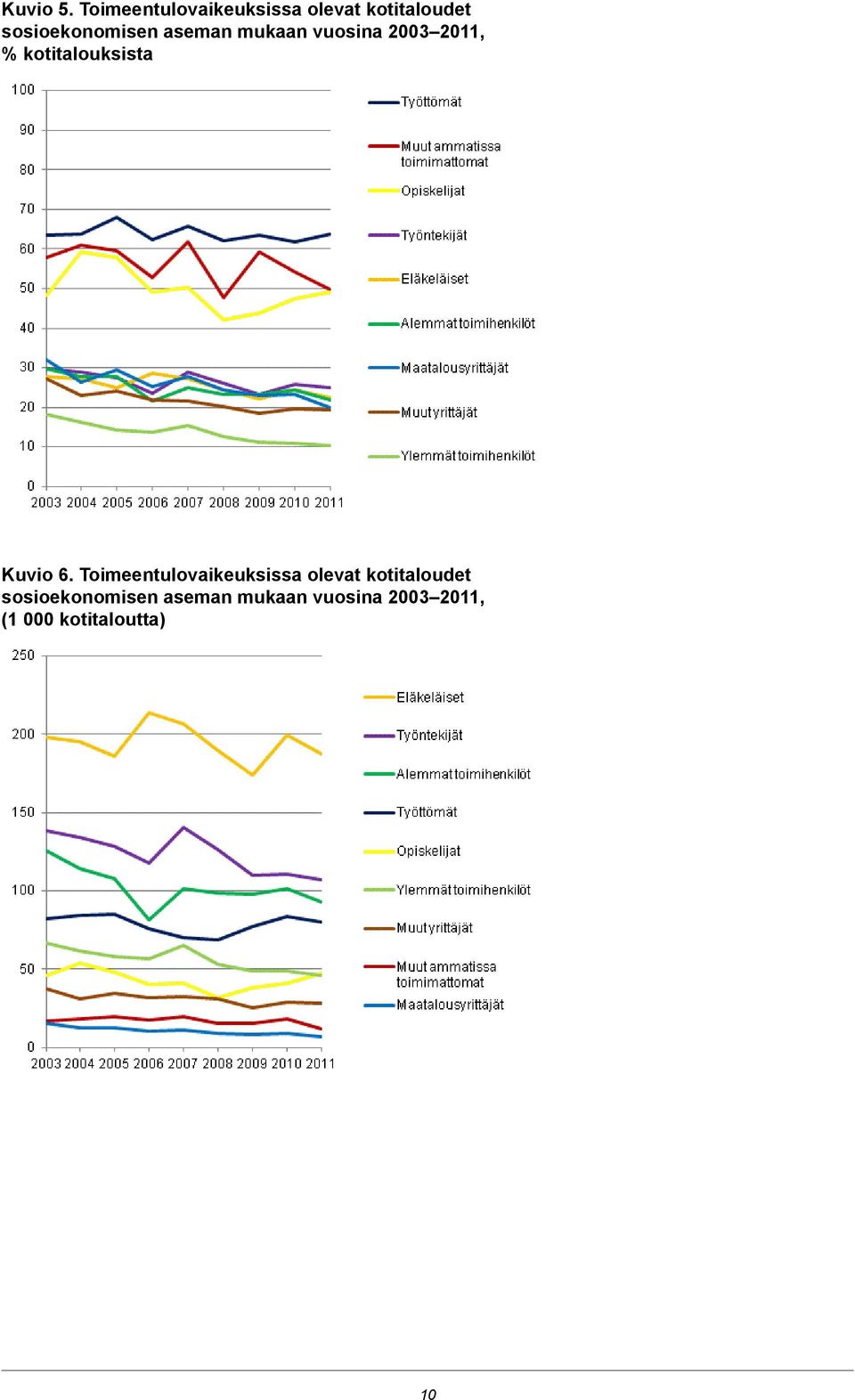 Kuvio 5. Toimeentulovaikeuksissa olevat kotitaloudet sosioekonomisen aseman mukaan vuosina 2003–2011, % kotitalouksista

100
90
80
70
60
50
40
30
20
10
0
2003 2004 2005 2006 2007 2008 2009 2010 2011

Työttömät
Muut ammatissa toimimattomat
Opiskelijat
Työntekijät
Eläkeläiset
Alemmat toimihenkilöt
Maatalousyrittäjät
Muut yrittäjät
Ylemmät toimihenkilöt

Kuvio 6. Toimeentulovaikeuksissa olevat kotitaloudet sosioekonomisen aseman mukaan vuosina 2003–2011, (1 000 kotitaloutta)

250
200
150
100
50
0
2003 2004 2005 2006 2007 2008 2009 2010 2011

Eläkeläiset
Työntekijät
Alemmat toimihenkilöt
Työttömät
Opiskelijat
Ylemmät toimihenkilöt
Muut yrittäjät
Muut ammatissa toimimattomat
Maatalousyrittäjät

10